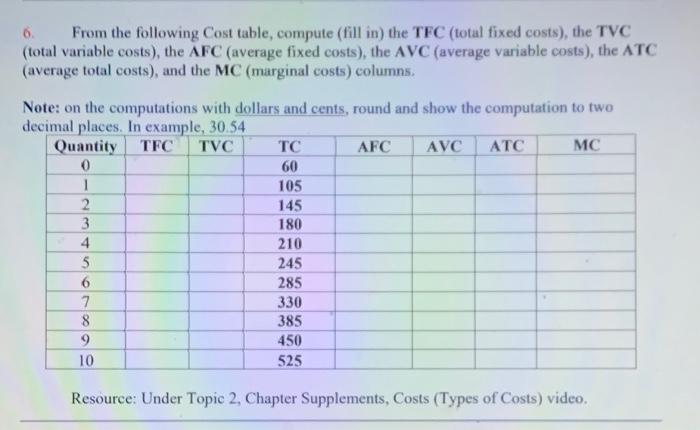 6. From the following Cost table, compute (fill in) the TFC (total fixed costs), the TVC (total variable costs), the AFC (average fixed costs), the AVC (average variable costs), the ATC (average total costs), and the MC (marginal costs) columns.

Note: on the computations with dollars and cents, round and show the computation to two decimal places. In example, 30.54

| Quantity | TFC | TVC | TC | AFC | AVC | ATC | MC |
|---|---|---|---|---|---|---|---|
| 0 | | | 60 | | | | |
| 1 | | | 105 | | | | |
| 2 | | | 145 | | | | |
| 3 | | | 180 | | | | |
| 4 | | | 210 | | | | |
| 5 | | | 245 | | | | |
| 6 | | | 285 | | | | |
| 7 | | | 330 | | | | |
| 8 | | | 385 | | | | |
| 9 | | | 450 | | | | |
| 10 | | | 525 | | | | |

Resource: Under Topic 2, Chapter Supplements, Costs (Types of Costs) video.